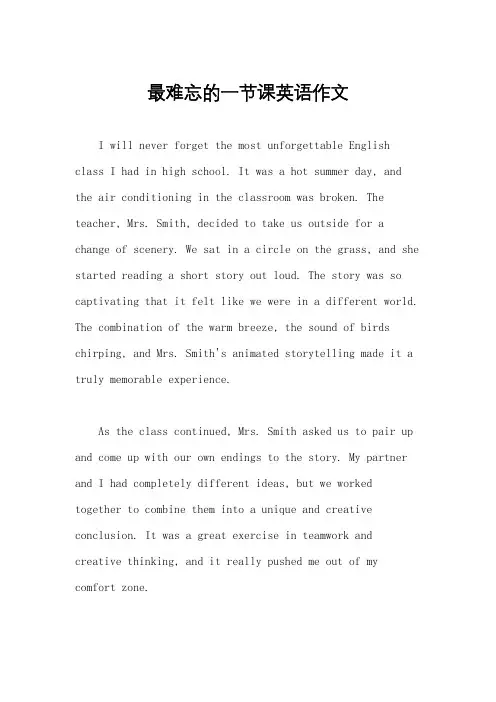 最难忘的一节课英语作文

I will never forget the most unforgettable English class I had in high school. It was a hot summer day, and the air conditioning in the classroom was broken. The teacher, Mrs. Smith, decided to take us outside for a change of scenery. We sat in a circle on the grass, and she started reading a short story out loud. The story was so captivating that it felt like we were in a different world. The combination of the warm breeze, the sound of birds chirping, and Mrs. Smith's animated storytelling made it a truly memorable experience.

As the class continued, Mrs. Smith asked us to pair up and come up with our own endings to the story. My partner and I had completely different ideas, but we worked together to combine them into a unique and creative conclusion. It was a great exercise in teamwork and creative thinking, and it really pushed me out of my comfort zone.